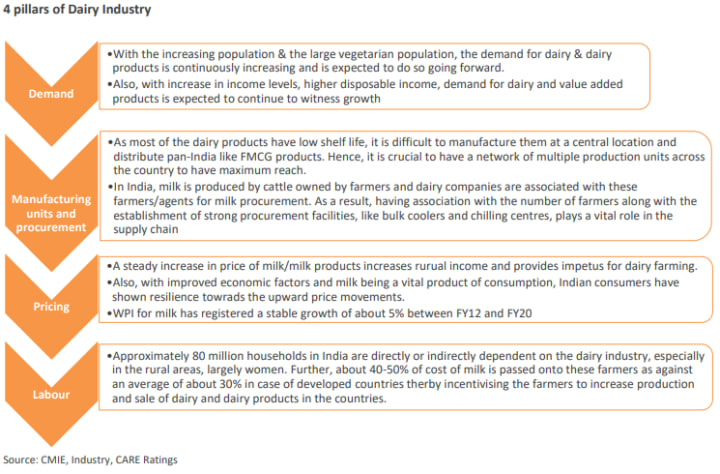 4 pillars of Dairy Industry

Demand

•With the increasing population & the large vegetarian population, the demand for dairy & dairy products is continuously increasing and is expected to do so going forward.
•Also, with increase in income levels, higher disposable income, demand for dairy and value added products is expected to continue to witness growth

Manufacturing units and procurement

•As most of the dairy products have low shelf life, it is difficult to manufacture them at a central location and distribute pan-India like FMCG products. Hence, it is crucial to have a network of multiple production units across the country to have maximum reach.
•In India, milk is produced by cattle owned by farmers and dairy companies are associated with these farmers/agents for milk procurement. As a result, having association with the number of farmers along with the establishment of strong procurement facilities, like bulk coolers and chilling centres, plays a vital role in the supply chain

Pricing

•A steady increase in price of milk/milk products increases rurual income and provides impetus for dairy farming.
•Also, with improved economic factors and milk being a vital product of consumption, Indian consumers have shown resilience towrads the upward price movements.
•WPI for milk has registered a stable growth of about 5% between FY12 and FY20

Labour

•Approximately 80 million households in India are directly or indirectly dependent on the dairy industry, especially in the rural areas, largely women. Further, about 40-50% of cost of milk is passed onto these farmers as against an average of about 30% in case of developed countries therby incentivising the farmers to increase production and sale of dairy and dairy products in the countries.

Source: CMIE, Industry, CARE Ratings